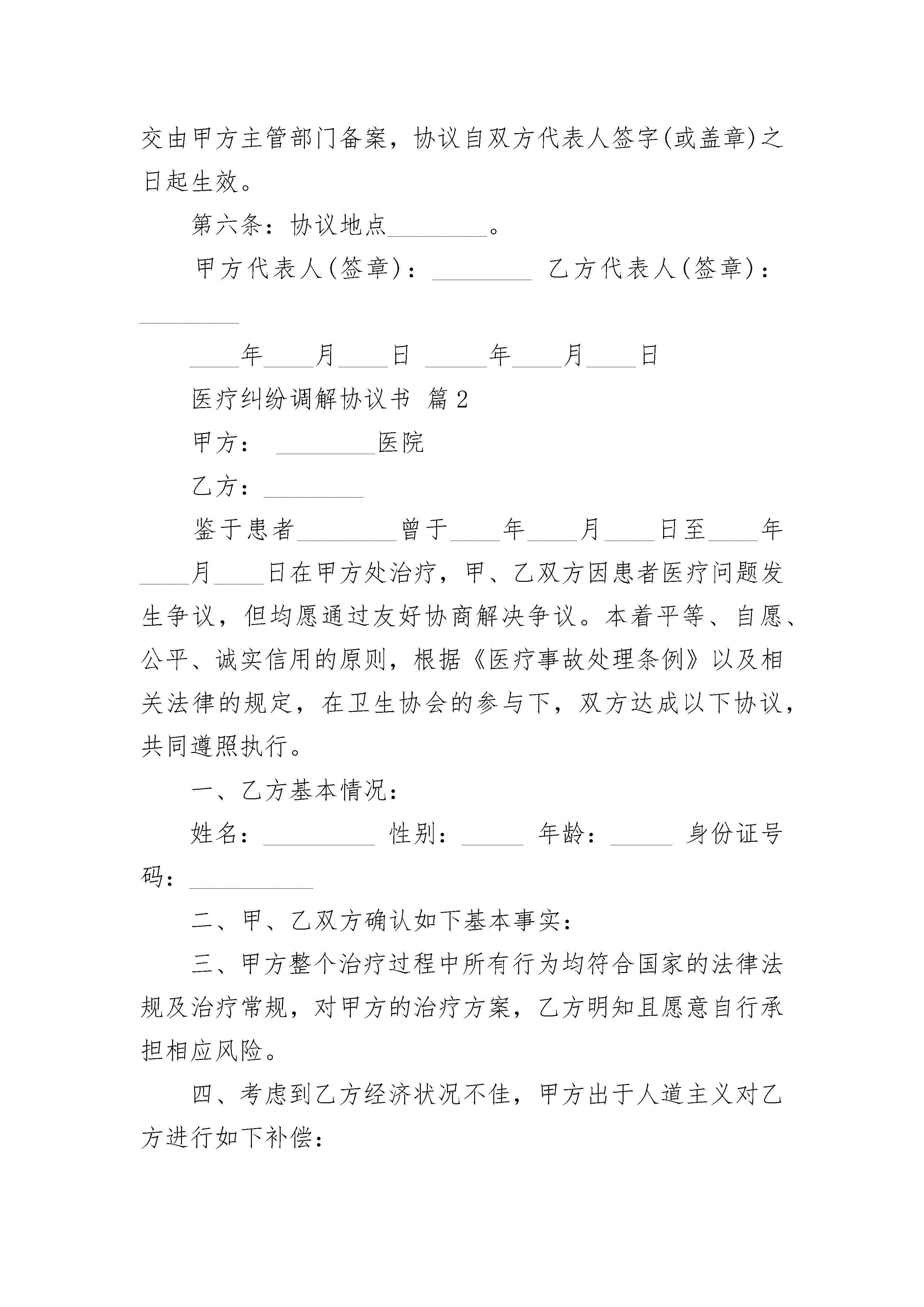 交由甲方主管部门备案，协议自双方代表人签字(或盖章)之日起生效。

第六条：协议地点________。

甲方代表人(签章)：________ 乙方代表人(签章)：________

____年____月____日 _____年____月____日

医疗纠纷调解协议书 篇2

甲方： ________医院

乙方：________

鉴于患者________曾于____年____月____日至____年____月____日在甲方处治疗，甲、乙双方因患者医疗问题发生争议，但均愿通过友好协商解决争议。本着平等、自愿、公平、诚实信用的原则，根据《医疗事故处理条例》以及相关法律的规定，在卫生协会的参与下，双方达成以下协议，共同遵照执行。

一、乙方基本情况：

姓名：_________ 性别：_____ 年龄：_____ 身份证号码：__________

二、甲、乙双方确认如下基本事实：

三、甲方整个治疗过程中所有行为均符合国家的法律法规及治疗常规，对甲方的治疗方案，乙方明知且愿意自行承担相应风险。

四、考虑到乙方经济状况不佳，甲方出于人道主义对乙方进行如下补偿：